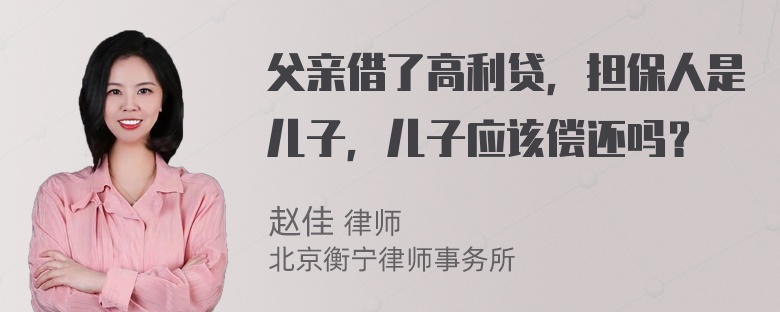 父亲借了高利贷，担保人是儿子，儿子应该偿还吗？

赵佳 律师
北京衡宁律师事务所